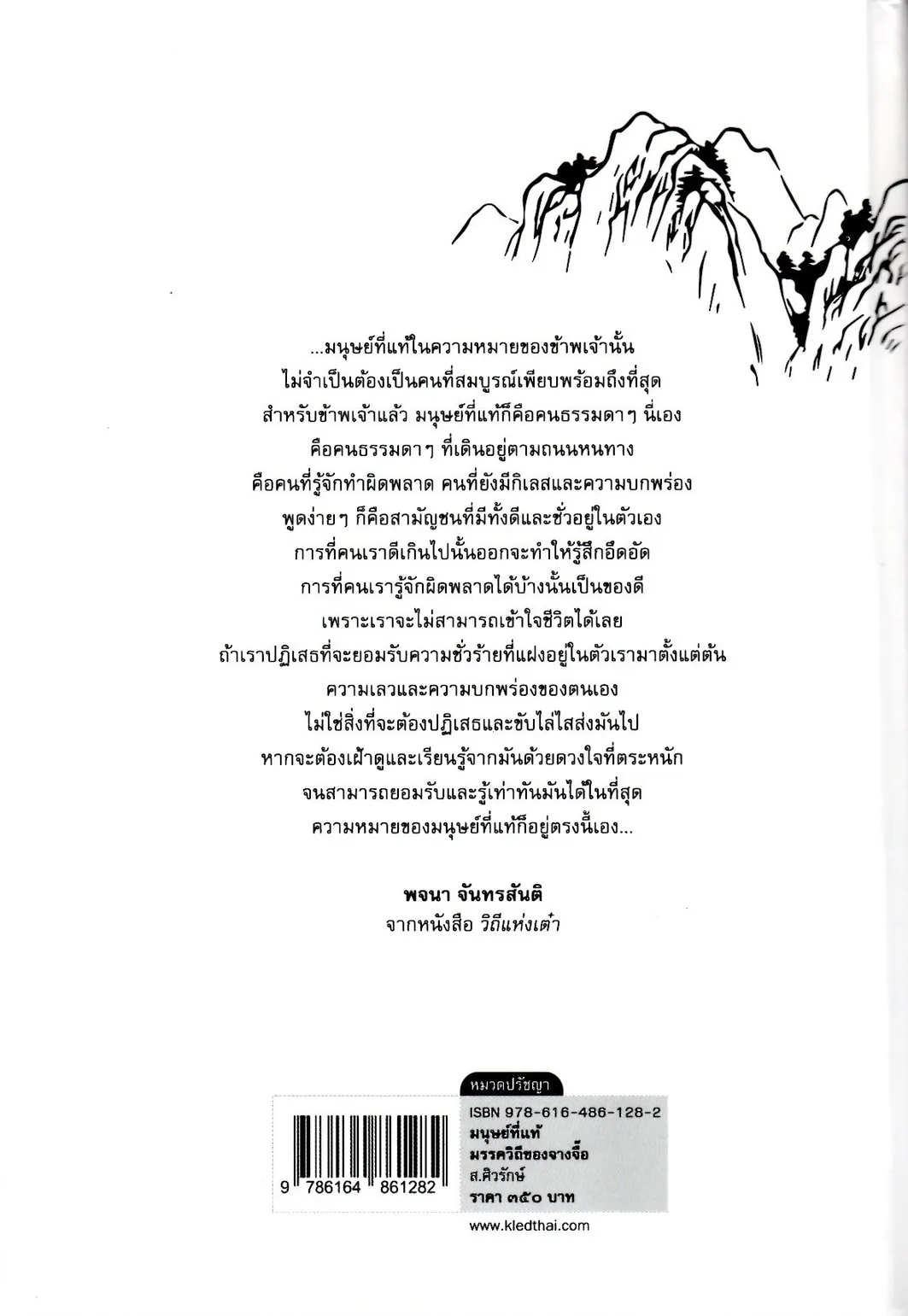 ...มนุษย์ที่แท้ในความหมายของข้าพเจ้านั้น
ไม่จำเป็นต้องเป็นคนที่สมบูรณ์เพียบพร้อมถึงที่สุด
สำหรับข้าพเจ้าแล้ว มนุษย์ที่แท้ก็คือคนธรรมดาๆ นี่เอง
คือคนธรรมดาๆ ที่เดินอยู่ตามถนนหนทาง
คือคนที่รู้จักทำผิดพลาด คนที่ยังมีกิเลสและความบกพร่อง
พูดง่ายๆ ก็คือสามัญชนที่มีทั้งดีและชั่วอยู่ในตัวเอง
การที่คนเราดีเกินไปนั้นออกจะทำให้รู้สึกอึดอัด
การที่คนเรารู้จักผิดพลาดได้บ้างนั้นเป็นของดี
เพราะเราจะไม่สามารถเข้าใจชีวิตได้เลย
ถ้าเราปฏิเสธที่จะยอมรับความชั่วร้ายที่แฝงอยู่ในตัวเรามาตั้งแต่ต้น
ความเลวและความบกพร่องของตนเอง
ไม่ใช่สิ่งที่จะต้องปฏิเสธและขับไล่ไสส่งมันไป
หากจะต้องเฝ้าดูและเรียนรู้จากมันด้วยดวงใจที่ตระหนัก
จนสามารถยอมรับและรู้เท่าทันมันได้ในที่สุด
ความหมายของมนุษย์ที่แท้ก็อยู่ตรงนี้เอง...

พจนา จันทรสันติ
จากหนังสือ วิถีแห่งเต๋า

หมวดปรัชญา

9 786164 861282

ISBN 978-616-486-128-2
มนุษย์ที่แท้
มรรควิถีของจางจื๊อ
ส.ศิวรักษ์
ราคา ๓๕๐ บาท

www.kledthai.com